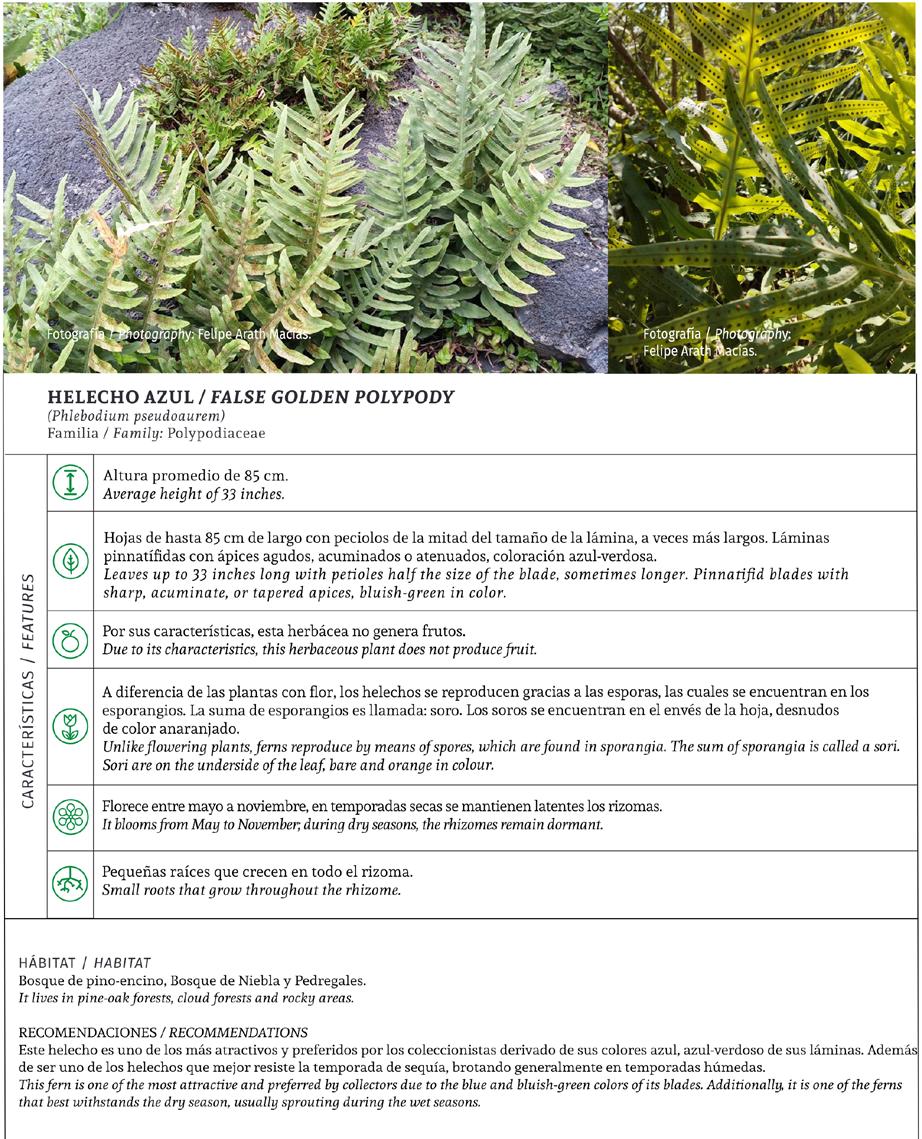 Fotografía / Photography: Felipe Arath Macías.

Fotografía / Photography: Felipe Arath Macías.

HELECHO AZUL / FALSE GOLDEN POLYPODY
(Phlebodium pseudoaurem)
Familia / Family: Polypodiaceae

CARACTERÍSTICAS / FEATURES

Altura promedio de 85 cm.
Average height of 33 inches.

Hojas de hasta 85 cm de largo con peciolos de la mitad del tamaño de la lámina, a veces más largos. Láminas pinnatífidas con ápices agudos, acuminados o atenuados, coloración azul-verdosa.
Leaves up to 33 inches long with petioles half the size of the blade, sometimes longer. Pinnatifid blades with sharp, acuminate, or tapered apices, bluish-green in color.

Por sus características, esta herbácea no genera frutos.
Due to its characteristics, this herbaceous plant does not produce fruit.

A diferencia de las plantas con flor, los helechos se reproducen gracias a las esporas, las cuales se encuentran en los esporangios. La suma de esporangios es llamada: soro. Los soros se encuentran en el envés de la hoja, desnudos de color anaranjado.
Unlike flowering plants, ferns reproduce by means of spores, which are found in sporangia. The sum of sporangia is called a sori. Sori are on the underside of the leaf, bare and orange in colour.

Florece entre mayo a noviembre, en temporadas secas se mantienen latentes los rizomas.
It blooms from May to November; during dry seasons, the rhizomes remain dormant.

Pequeñas raíces que crecen en todo el rizoma.
Small roots that grow throughout the rhizome.

HÁBITAT / HABITAT
Bosque de pino-encino, Bosque de Niebla y Pedregales.
It lives in pine-oak forests, cloud forests and rocky areas.

RECOMENDACIONES / RECOMMENDATIONS
Este helecho es uno de los más atractivos y preferidos por los coleccionistas derivado de sus colores azul, azul-verdoso de sus láminas. Además de ser uno de los helechos que mejor resiste la temporada de sequía, brotando generalmente en temporadas húmedas.
This fern is one of the most attractive and preferred by collectors due to the blue and bluish-green colors of its blades. Additionally, it is one of the ferns that best withstands the dry season, usually sprouting during the wet seasons.